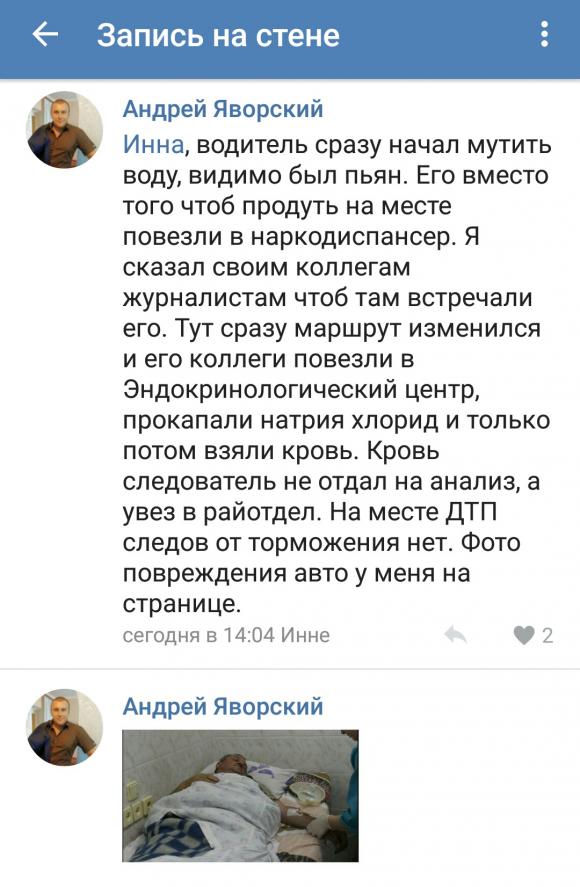 Запись на стене

Андрей Яворский

Инна, водитель сразу начал мутить воду, видимо был пьян. Его вместо того чтоб продуть на месте повезли в наркодиспансер. Я сказал своим коллегам журналистам чтоб там встречали его. Тут сразу маршрут изменился и его коллеги повезли в Эндокринологический центр, прокапали натрия хлорид и только потом взяли кровь. Кровь следователь не отдал на анализ, а увез в райотдел. На месте ДТП следов от торможения нет. Фото повреждения авто у меня на странице.

сегодня в 14:04 Инне

2

Андрей Яворский